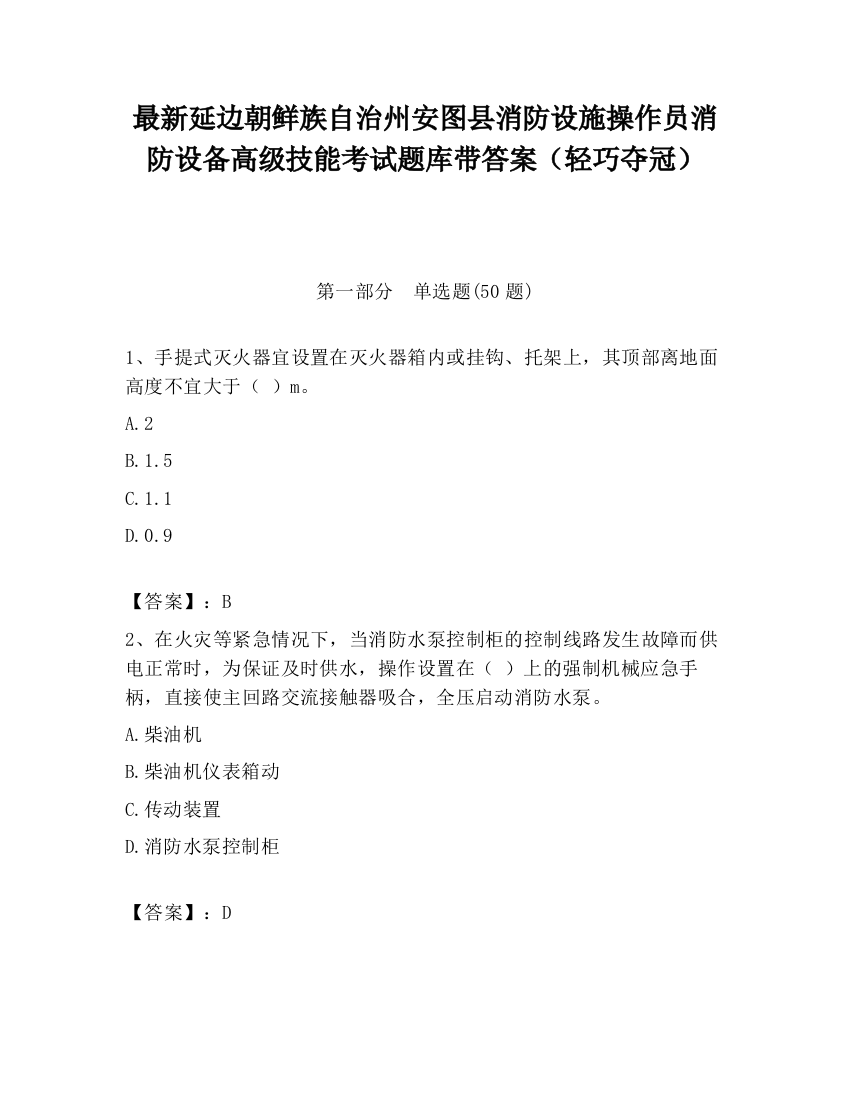 最新延边朝鲜族自治州安图县消防设施操作员消防设备高级技能考试题库带答案（轻巧夺冠）

第一部分　单选题(50 题)

1、手提式灭火器宜设置在灭火器箱内或挂钩、托架上，其顶部离地面高度不宜大于（ ）m。

A.2

B.1.5

C.1.1

D.0.9

【答案】：B

2、在火灾等紧急情况下，当消防水泵控制柜的控制线路发生故障而供电正常时，为保证及时供水，操作设置在（ ）上的强制机械应急手柄，直接使主回路交流接触器吸合，全压启动消防水泵。

A.柴油机

B.柴油机仪表箱动

C.传动装置

D.消防水泵控制柜

【答案】：D